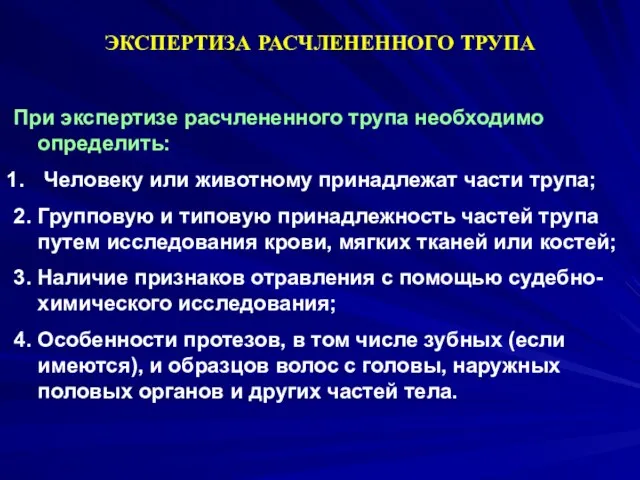 ЭКСПЕРТИЗА РАСЧЛЕНЕННОГО ТРУПА

При экспертизе расчлененного трупа необходимо определить:

1. Человеку или животному принадлежат части трупа;

2. Групповую и типовую принадлежность частей трупа путем исследования крови, мягких тканей или костей;

3. Наличие признаков отравления с помощью судебно-химического исследования;

4. Особенности протезов, в том числе зубных (если имеются), и образцов волос с головы, наружных половых органов и других частей тела.